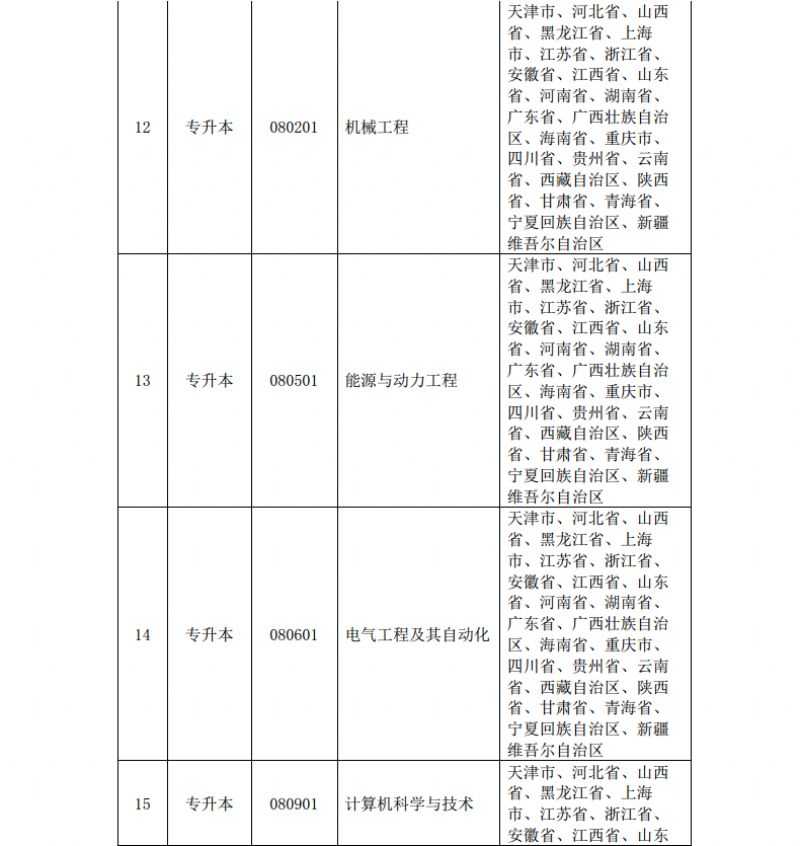 | 12 | 专升本 | 080201 | 机械工程 | 天津市、河北省、山西省、黑龙江省、上海市、江苏省、浙江省、安徽省、江西省、山东省、河南省、湖南省、广东省、广西壮族自治区、海南省、重庆市、四川省、贵州省、云南省、西藏自治区、陕西省、甘肃省、青海省、宁夏回族自治区、新疆维吾尔自治区 |
|---|---|---|---|---|
| 13 | 专升本 | 080501 | 能源与动力工程 | 天津市、河北省、山西省、黑龙江省、上海市、江苏省、浙江省、安徽省、江西省、山东省、河南省、湖南省、广东省、广西壮族自治区、海南省、重庆市、四川省、贵州省、云南省、西藏自治区、陕西省、甘肃省、青海省、宁夏回族自治区、新疆维吾尔自治区 |
| 14 | 专升本 | 080601 | 电气工程及其自动化 | 天津市、河北省、山西省、黑龙江省、上海市、江苏省、浙江省、安徽省、江西省、山东省、河南省、湖南省、广东省、广西壮族自治区、海南省、重庆市、四川省、贵州省、云南省、西藏自治区、陕西省、甘肃省、青海省、宁夏回族自治区、新疆维吾尔自治区 |
| 15 | 专升本 | 080901 | 计算机科学与技术 | 天津市、河北省、山西省、黑龙江省、上海市、江苏省、浙江省、安徽省、江西省、山东 |